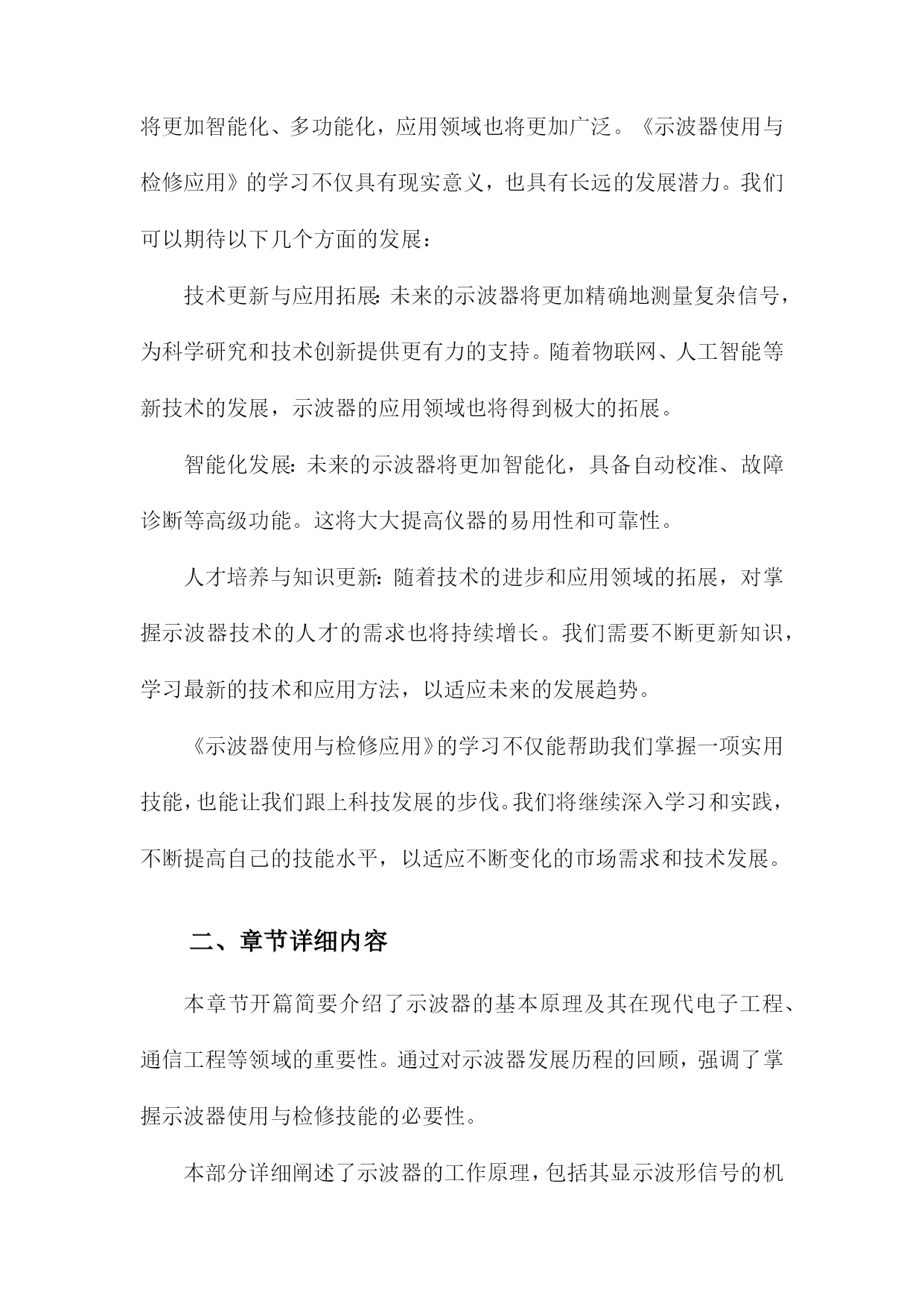 将更加智能化、多功能化，应用领域也将更加广泛。《示波器使用与检修应用》的学习不仅具有现实意义，也具有长远的发展潜力。我们可以期待以下几个方面的发展：

技术更新与应用拓展：未来的示波器将更加精确地测量复杂信号，为科学研究和技术创新提供更有力的支持。随着物联网、人工智能等新技术的发展，示波器的应用领域也将得到极大的拓展。

智能化发展：未来的示波器将更加智能化，具备自动校准、故障诊断等高级功能。这将大大提高仪器的易用性和可靠性。

人才培养与知识更新：随着技术的进步和应用领域的拓展，对掌握示波器技术的人才的需求也将持续增长。我们需要不断更新知识，学习最新的技术和应用方法，以适应未来的发展趋势。

《示波器使用与检修应用》的学习不仅能帮助我们掌握一项实用技能，也能让我们跟上科技发展的步伐。我们将继续深入学习和实践，不断提高自己的技能水平，以适应不断变化的市场需求和技术发展。

二、章节详细内容

本章节开篇简要介绍了示波器的基本原理及其在现代电子工程、通信工程等领域的重要性。通过对示波器发展历程的回顾，强调了掌握示波器使用与检修技能的必要性。

本部分详细阐述了示波器的工作原理，包括其显示波形信号的机